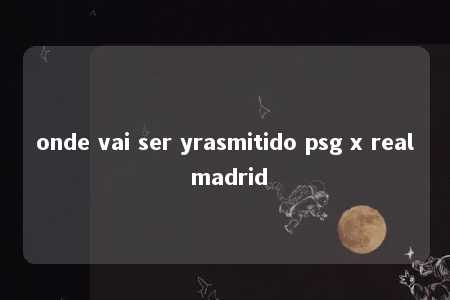 onde vai ser yrasmitido psg x real madrid